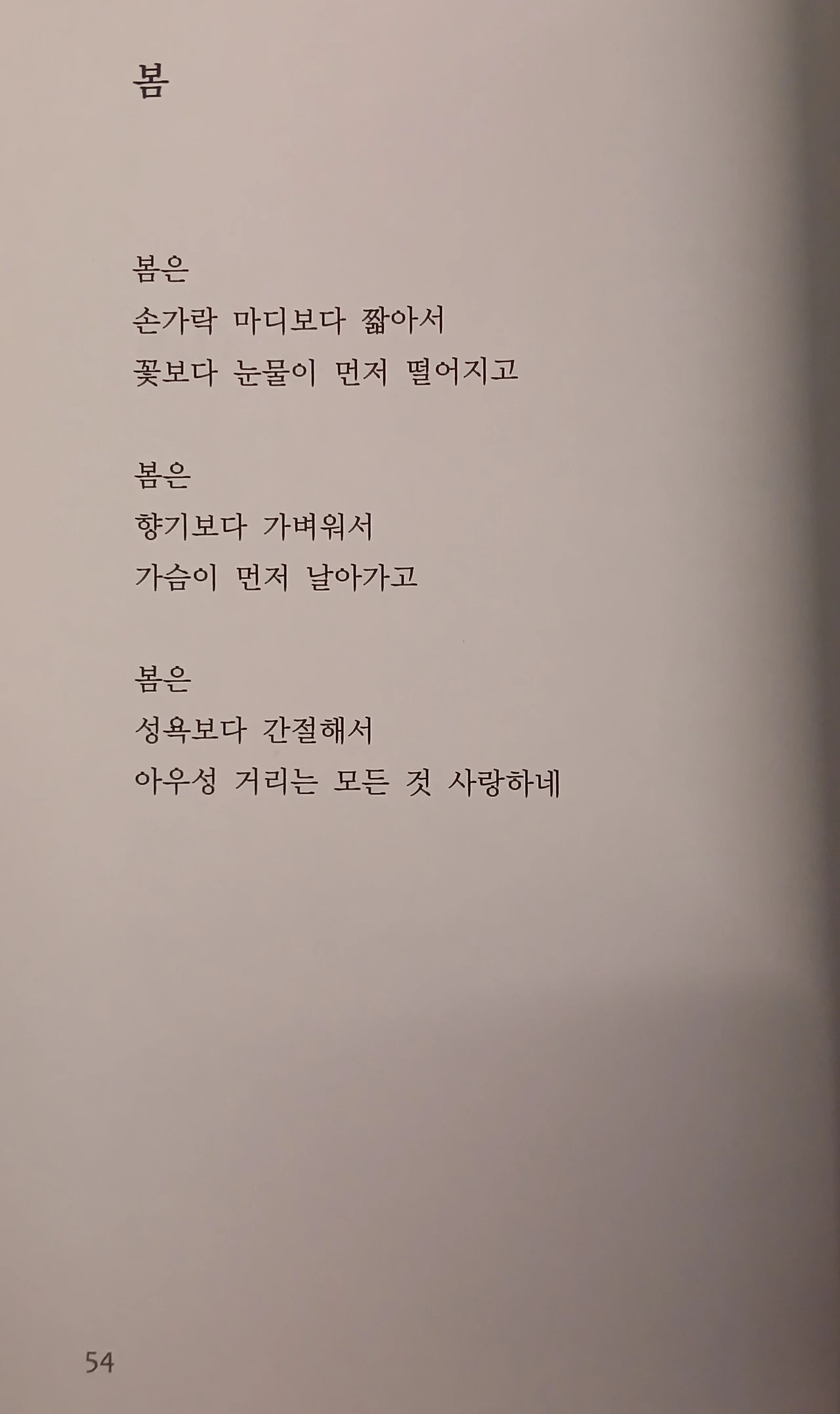 봄

봄은
손가락 마디보다 짧아서
꽃보다 눈물이 먼저 떨어지고

봄은
향기보다 가벼워서
가슴이 먼저 날아가고

봄은
성욕보다 간절해서
아우성 거리는 모든 것 사랑하네

54